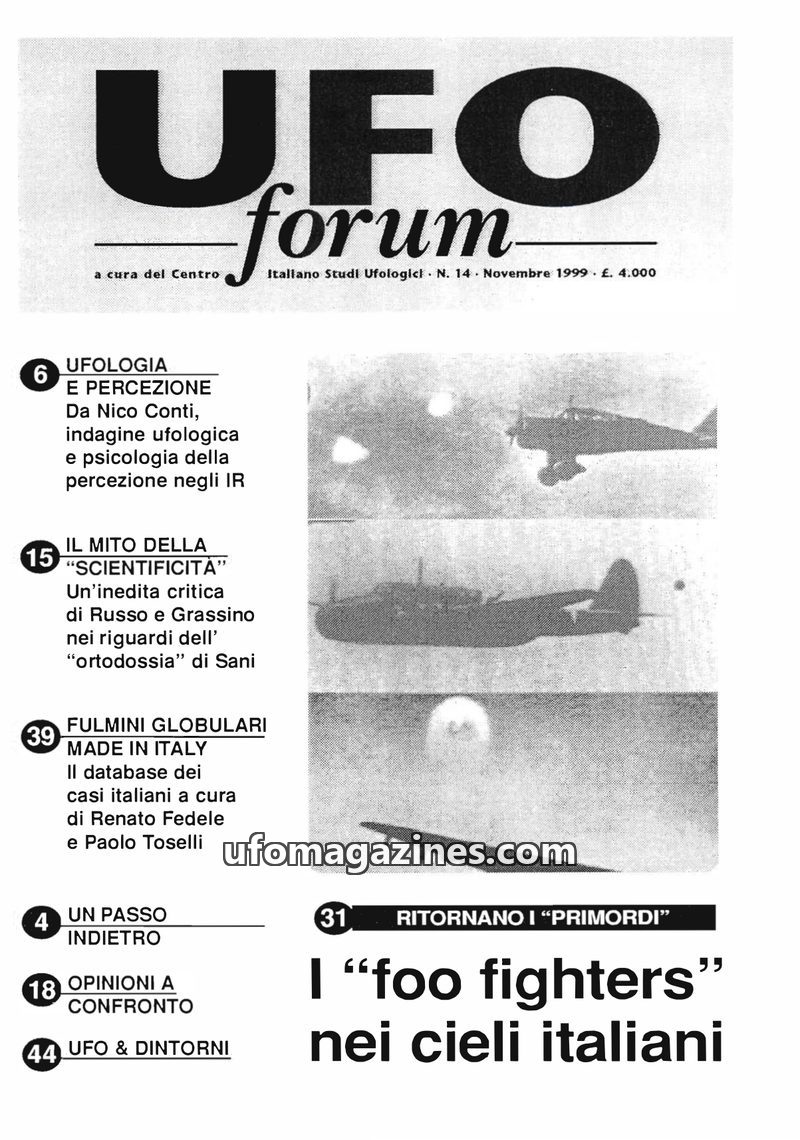 UFO
forum
a cura del Centro Italiano Studi Ufologici · N. 14 · Novembre 1999 · £. 4.000

6 UFOLOGIA E PERCEZIONE
Da Nico Conti, indagine ufologica e psicologia della percezione negli IR

15 IL MITO DELLA "SCIENTIFICITÀ"
Un'inedita critica di Russo e Grassino nei riguardi dell' "ortodossia" di Sani

39 FULMINI GLOBULARI MADE IN ITALY
Il database dei casi italiani a cura di Renato Fedele e Paolo Toselli

4 UN PASSO INDIETRO

18 OPINIONI A CONFRONTO

44 UFO & DINTORNI

ufomagazines.com

31 RITORNANO I "PRIMORDI"

I "foo fighters" nei cieli italiani